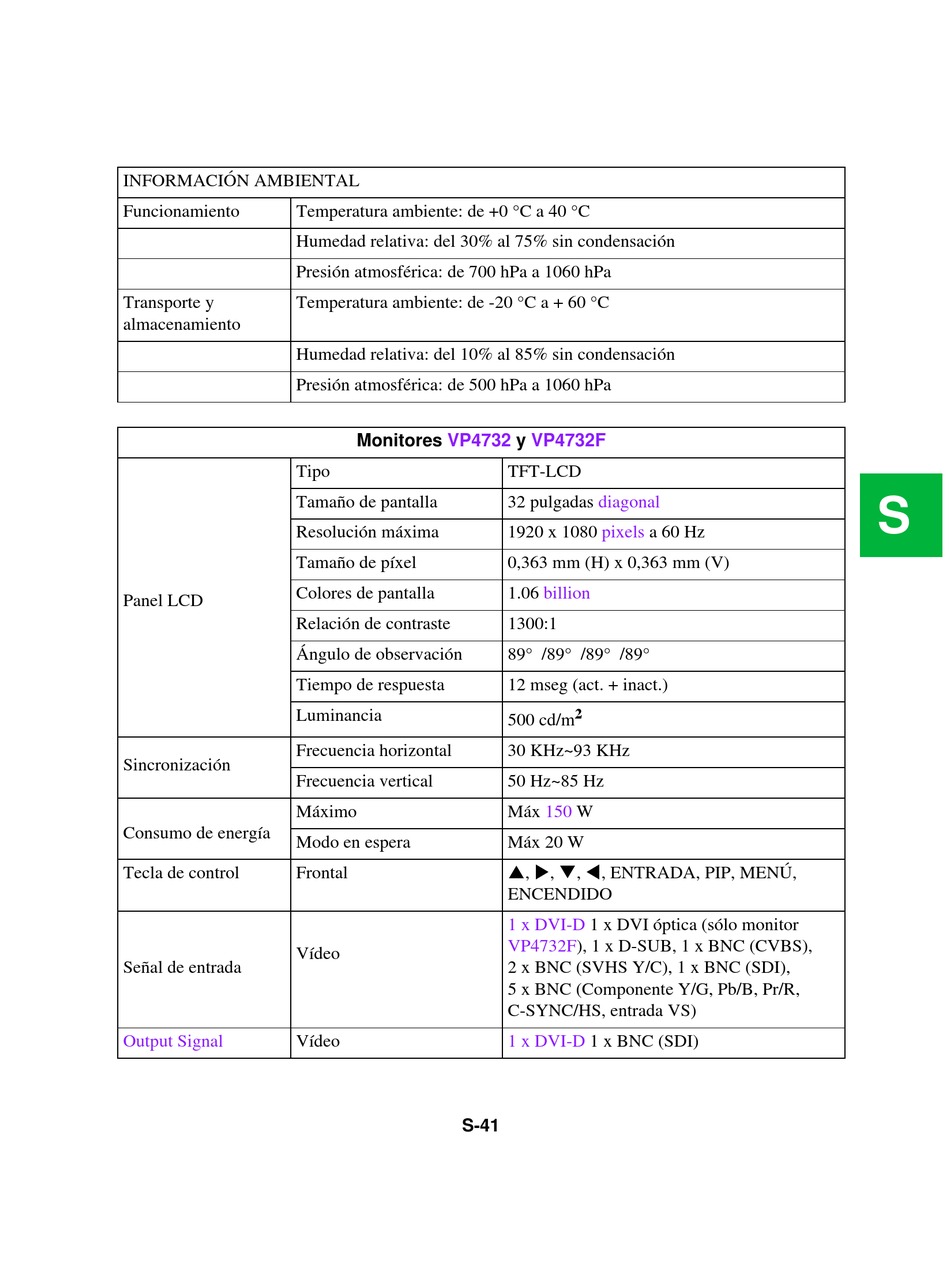 | INFORMACIÓN AMBIENTAL | |
|---|---|
| Funcionamiento | Temperatura ambiente: de +0 °C a 40 °C |
| | Humedad relativa: del 30% al 75% sin condensación |
| | Presión atmosférica: de 700 hPa a 1060 hPa |
| Transporte y almacenamiento | Temperatura ambiente: de -20 °C a + 60 °C |
| | Humedad relativa: del 10% al 85% sin condensación |
| | Presión atmosférica: de 500 hPa a 1060 hPa |

| Monitores VP4732 y VP4732F | | |
|---|---|---|
| Panel LCD | Tipo | TFT-LCD |
| | Tamaño de pantalla | 32 pulgadas diagonal |
| | Resolución máxima | 1920 x 1080 pixels a 60 Hz |
| | Tamaño de píxel | 0,363 mm (H) x 0,363 mm (V) |
| | Colores de pantalla | 1.06 billion |
| | Relación de contraste | 1300:1 |
| | Ángulo de observación | 89° /89° /89° /89° |
| | Tiempo de respuesta | 12 mseg (act. + inact.) |
| | Luminancia | 500 cd/m$^2$ |
| Sincronización | Frecuencia horizontal | 30 KHz~93 KHz |
| | Frecuencia vertical | 50 Hz~85 Hz |
| Consumo de energía | Máximo | Máx 150 W |
| | Modo en espera | Máx 20 W |
| Tecla de control | Frontal | ▲, ▶, ▼, ◀, ENTRADA, PIP, MENÚ, ENCENDIDO |
| Señal de entrada | Vídeo | 1 x DVI-D 1 x DVI óptica (sólo monitor VP4732F), 1 x D-SUB, 1 x BNC (CVBS), 2 x BNC (SVHS Y/C), 1 x BNC (SDI), 5 x BNC (Componente Y/G, Pb/B, Pr/R, C-SYNC/HS, entrada VS) |
| Output Signal | Vídeo | 1 x DVI-D 1 x BNC (SDI) |

S

S-41